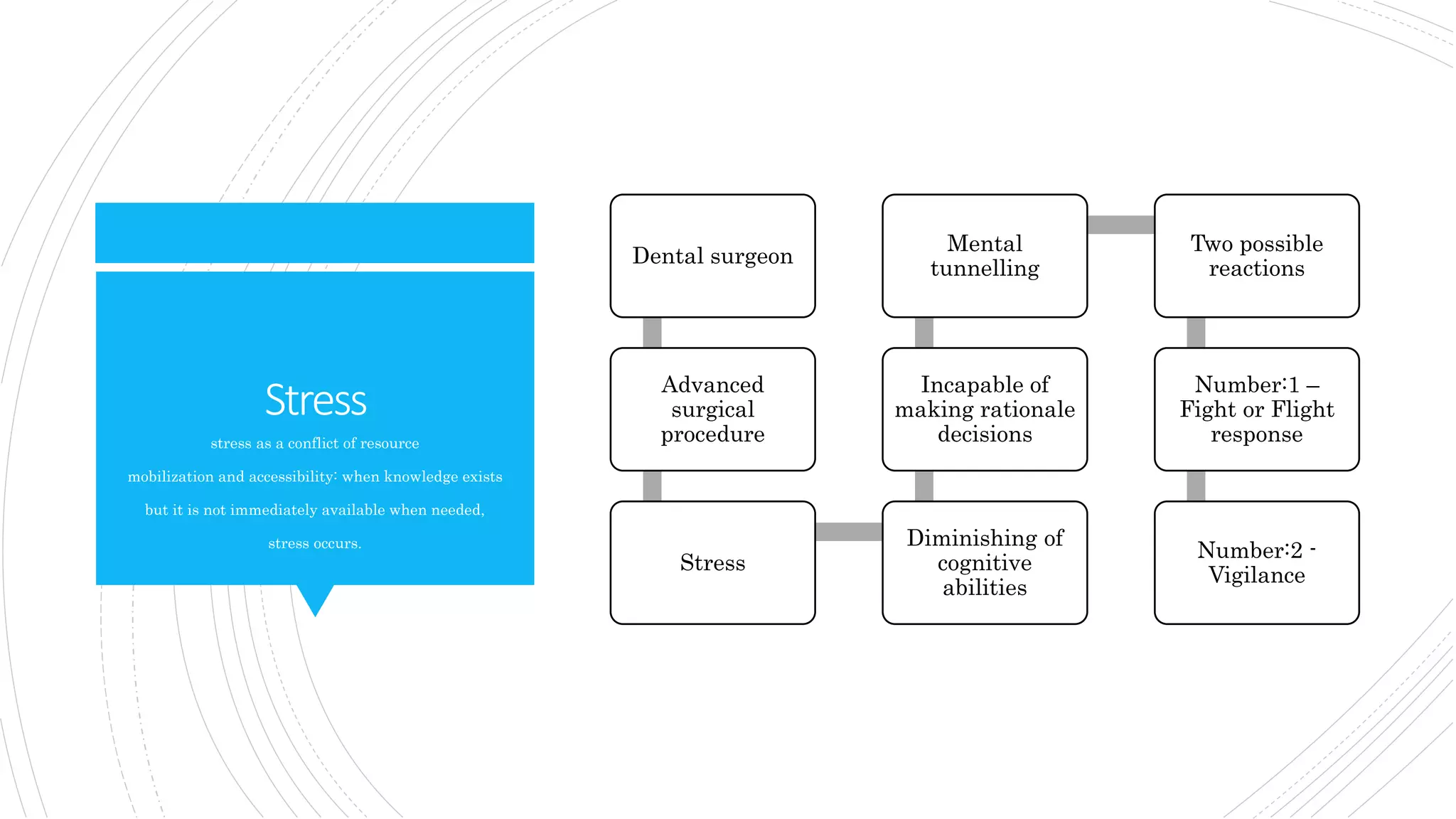 Stress

stress as a conflict of resource mobilization and accessibility: when knowledge exists but it is not immediately available when needed, stress occurs.

Dental surgeon

Advanced surgical procedure

Stress

Diminishing of cognitive abilities

Incapable of making rationale decisions

Mental tunnelling

Two possible reactions

Number:1 – Fight or Flight response

Number:2 - Vigilance